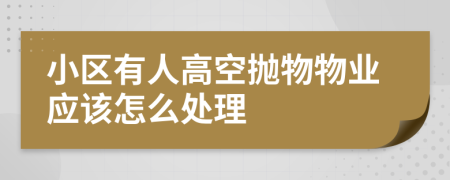 小区有人高空抛物物业应该怎么处理